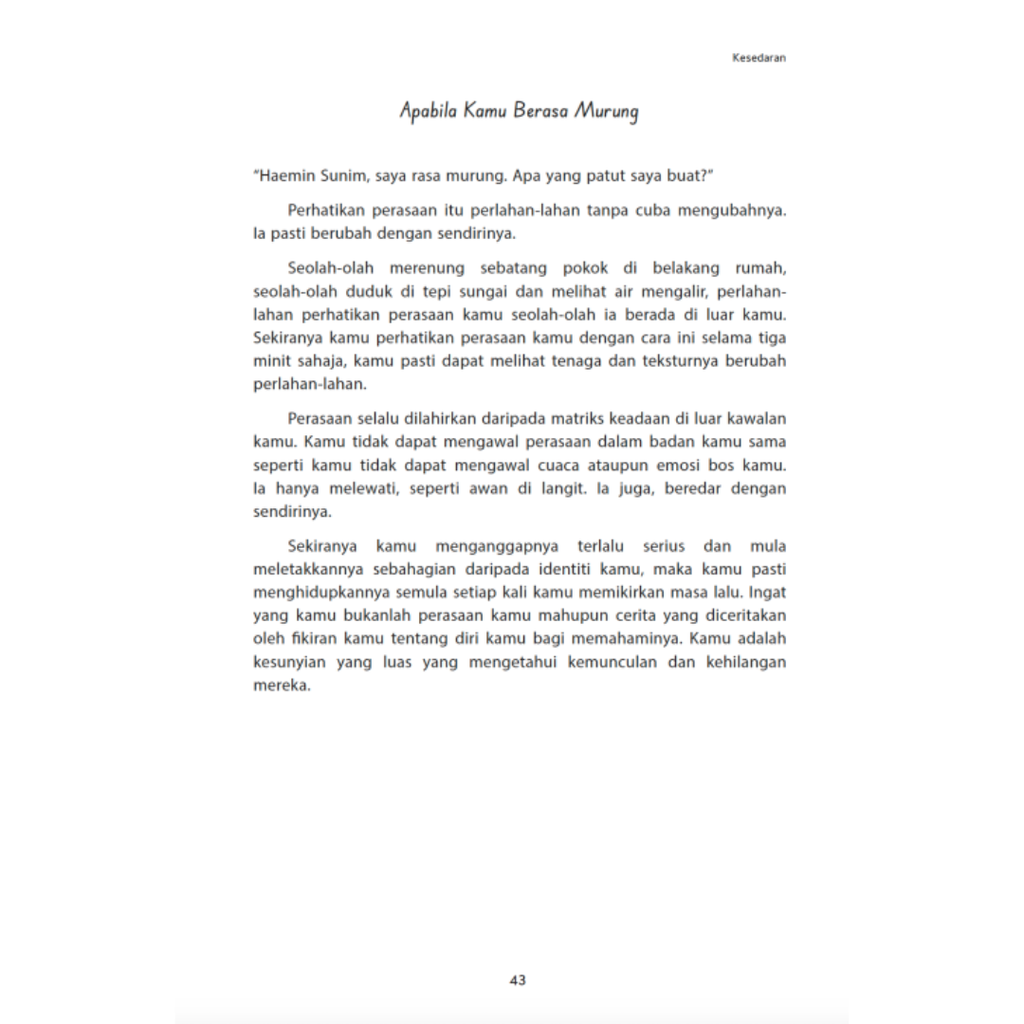 Kesedaran

Apabila Kamu Berasa Murung

"Haemin Sunim, saya rasa murung. Apa yang patut saya buat?"

Perhatikan perasaan itu perlahan-lahan tanpa cuba mengubahnya. Ia pasti berubah dengan sendirinya.

Seolah-olah merenung sebatang pokok di belakang rumah, seolah-olah duduk di tepi sungai dan melihat air mengalir, perlahan-lahan perhatikan perasaan kamu seolah-olah ia berada di luar kamu. Sekiranya kamu perhatikan perasaan kamu dengan cara ini selama tiga minit sahaja, kamu pasti dapat melihat tenaga dan teksturnya berubah perlahan-lahan.

Perasaan selalu dilahirkan daripada matriks keadaan di luar kawalan kamu. Kamu tidak dapat mengawal perasaan dalam badan kamu sama seperti kamu tidak dapat mengawal cuaca ataupun emosi bos kamu. Ia hanya melewati, seperti awan di langit. Ia juga, beredar dengan sendirinya.

Sekiranya kamu menganggapnya terlalu serius dan mula meletakkannya sebahagian daripada identiti kamu, maka kamu pasti menghidupkannya semula setiap kali kamu memikirkan masa lalu. Ingat yang kamu bukanlah perasaan kamu mahupun cerita yang diceritakan oleh fikiran kamu tentang diri kamu bagi memahaminya. Kamu adalah kesunyian yang luas yang mengetahui kemunculan dan kehilangan mereka.

43